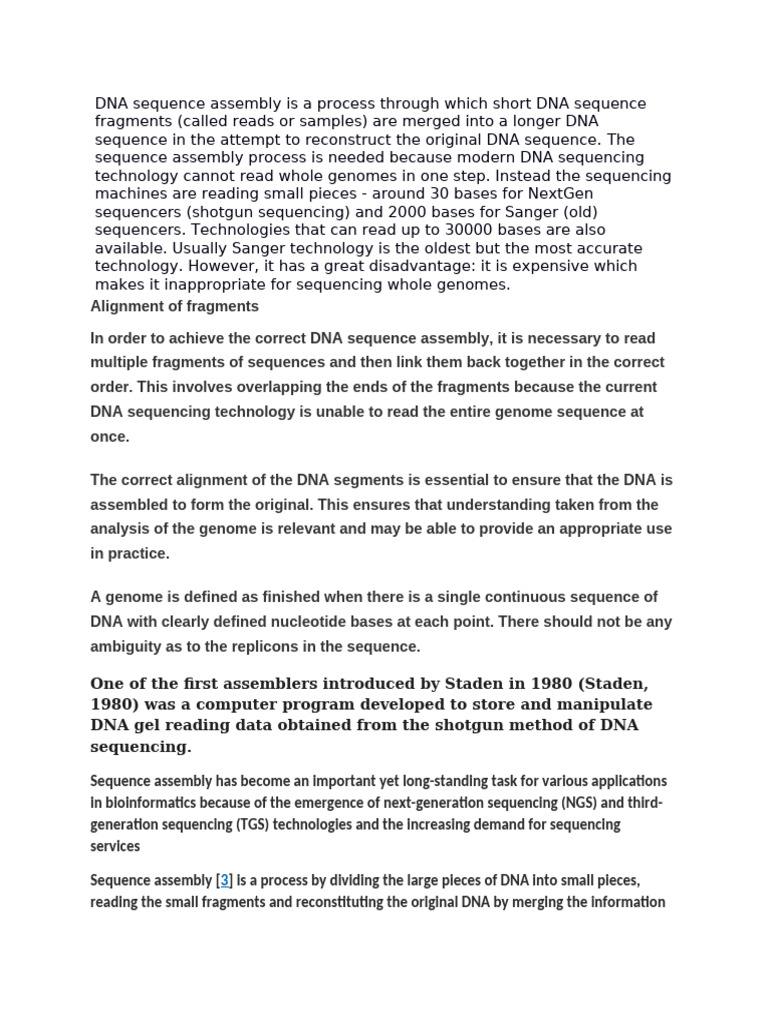 DNA sequence assembly is a process through which short DNA sequence fragments (called reads or samples) are merged into a longer DNA sequence in the attempt to reconstruct the original DNA sequence. The sequence assembly process is needed because modern DNA sequencing technology cannot read whole genomes in one step. Instead the sequencing machines are reading small pieces - around 30 bases for NextGen sequencers (shotgun sequencing) and 2000 bases for Sanger (old) sequencers. Technologies that can read up to 30000 bases are also available. Usually Sanger technology is the oldest but the most accurate technology. However, it has a great disadvantage: it is expensive which makes it inappropriate for sequencing whole genomes.

Alignment of fragments

In order to achieve the correct DNA sequence assembly, it is necessary to read multiple fragments of sequences and then link them back together in the correct order. This involves overlapping the ends of the fragments because the current DNA sequencing technology is unable to read the entire genome sequence at once.

The correct alignment of the DNA segments is essential to ensure that the DNA is assembled to form the original. This ensures that understanding taken from the analysis of the genome is relevant and may be able to provide an appropriate use in practice.

A genome is defined as finished when there is a single continuous sequence of DNA with clearly defined nucleotide bases at each point. There should not be any ambiguity as to the replicons in the sequence.

One of the first assemblers introduced by Staden in 1980 (Staden, 1980) was a computer program developed to store and manipulate DNA gel reading data obtained from the shotgun method of DNA sequencing.

Sequence assembly has become an important yet long-standing task for various applications in bioinformatics because of the emergence of next-generation sequencing (NGS) and third-generation sequencing (TGS) technologies and the increasing demand for sequencing services

Sequence assembly [3] is a process by dividing the large pieces of DNA into small pieces, reading the small fragments and reconstituting the original DNA by merging the information